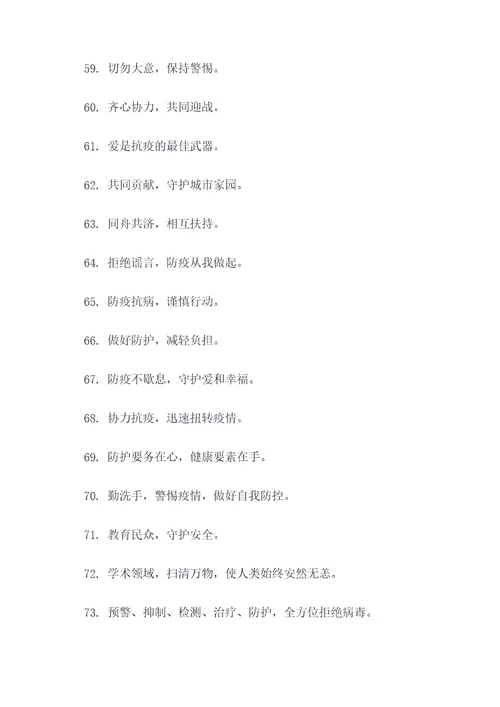 59. 切勿大意，保持警惕。

60. 齐心协力，共同迎战。

61. 爱是抗疫的最佳武器。

62. 共同贡献，守护城市家园。

63. 同舟共济，相互扶持。

64. 拒绝谣言，防疫从我做起。

65. 防疫抗病，谨慎行动。

66. 做好防护，减轻负担。

67. 防疫不歇息，守护爱和幸福。

68. 协力抗疫，迅速扭转疫情。

69. 防护要务在心，健康要素在手。

70. 勤洗手，警惕疫情，做好自我防控。

71. 教育民众，守护安全。

72. 学术领域，扫清万物，使人类始终安然无恙。

73. 预警、抑制、检测、治疗、防护，全方位拒绝病毒。